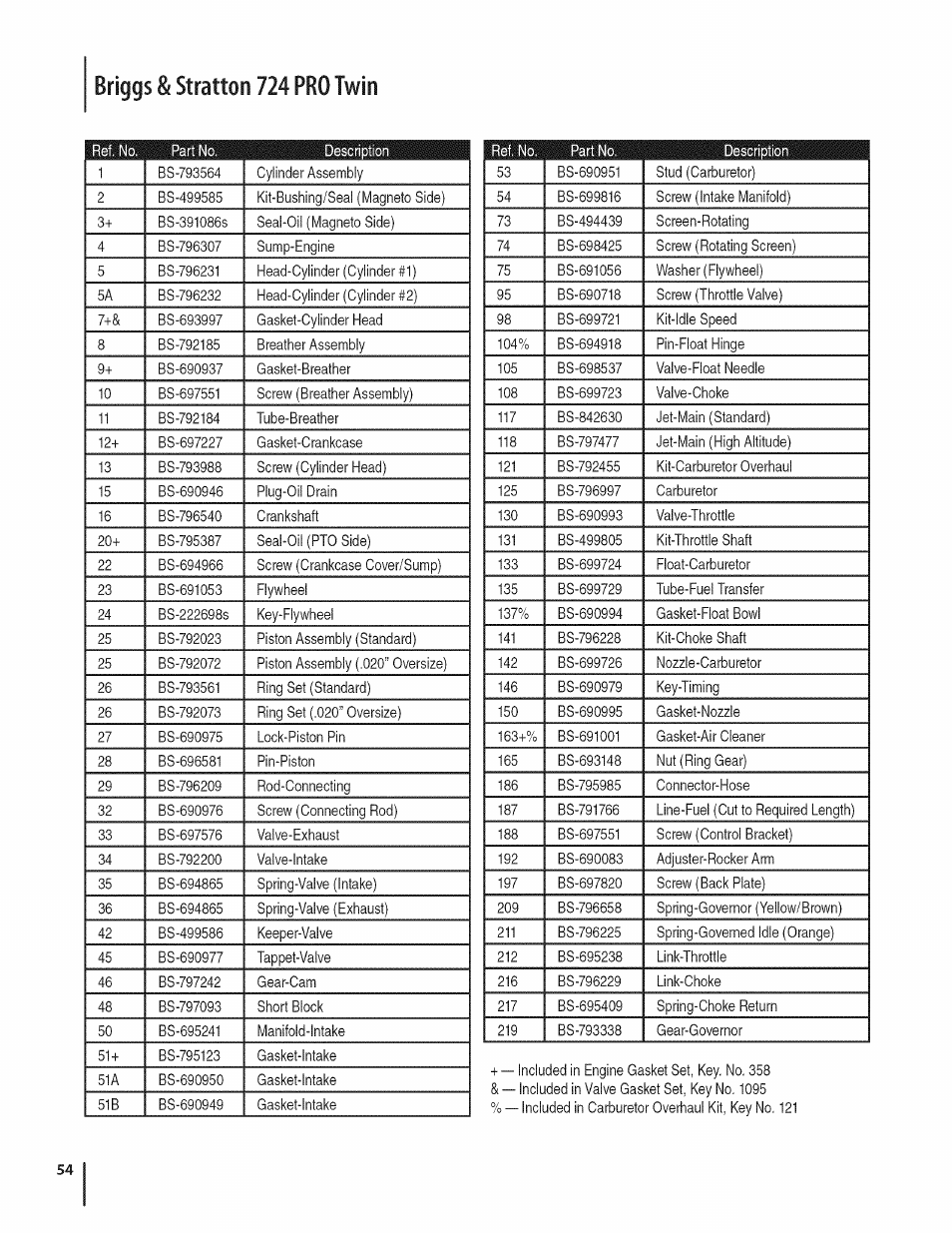 Briggs & Stratton 724 PRO Twin

| Ref. No. | Part No. | Description |
|---|---|---|
| 1 | BS-793564 | Cylinder Assembly |
| 2 | BS-499585 | Kit-Bushing/Seal (Magneto Side) |
| 3+ | BS-391086s | Seal-Oil (Magneto Side) |
| 4 | BS-796307 | Sump-Engine |
| 5 | BS-796231 | Head-Cylinder (Cylinder #1) |
| 5A | BS-796232 | Head-Cylinder (Cylinder #2) |
| 7+& | BS-693997 | Gasket-Cylinder Head |
| 8 | BS-792185 | Breather Assembly |
| 9+ | BS-690937 | Gasket-Breather |
| 10 | BS-697551 | Screw (Breather Assembly) |
| 11 | BS-792184 | Tube-Breather |
| 12+ | BS-697227 | Gasket-Crankcase |
| 13 | BS-793988 | Screw (Cylinder Head) |
| 15 | BS-690946 | Plug-Oil Drain |
| 16 | BS-796540 | Crankshaft |
| 20+ | BS-795387 | Seal-Oil (PTO Side) |
| 22 | BS-694966 | Screw (Crankcase Cover/Sump) |
| 23 | BS-691053 | Flywheel |
| 24 | BS-222698s | Key-Flywheel |
| 25 | BS-792023 | Piston Assembly (Standard) |
| 25 | BS-792072 | Piston Assembly (.020" Oversize) |
| 26 | BS-793561 | Ring Set (Standard) |
| 26 | BS-792073 | Ring Set (.020" Oversize) |
| 27 | BS-690975 | Lock-Piston Pin |
| 28 | BS-696581 | Pin-Piston |
| 29 | BS-796209 | Rod-Connecting |
| 32 | BS-690976 | Screw (Connecting Rod) |
| 33 | BS-697576 | Valve-Exhaust |
| 34 | BS-792200 | Valve-Intake |
| 35 | BS-694865 | Spring-Valve (Intake) |
| 36 | BS-694865 | Spring-Valve (Exhaust) |
| 42 | BS-499586 | Keeper-Valve |
| 45 | BS-690977 | Tappet-Valve |
| 46 | BS-797242 | Gear-Cam |
| 48 | BS-797093 | Short Block |
| 50 | BS-695241 | Manifold-Intake |
| 51+ | BS-795123 | Gasket-Intake |
| 51A | BS-690950 | Gasket-Intake |
| 51B | BS-690949 | Gasket-Intake |

| Ref. No. | Part No. | Description |
|---|---|---|
| 53 | BS-690951 | Stud (Carburetor) |
| 54 | BS-699816 | Screw (Intake Manifold) |
| 73 | BS-494439 | Screen-Rotating |
| 74 | BS-698425 | Screw (Rotating Screen) |
| 75 | BS-691056 | Washer (Flywheel) |
| 95 | BS-690718 | Screw (Throttle Valve) |
| 98 | BS-699721 | Kit-Idle Speed |
| 104% | BS-694918 | Pin-Float Hinge |
| 105 | BS-698537 | Valve-Float Needle |
| 108 | BS-699723 | Valve-Choke |
| 117 | BS-842630 | Jet-Main (Standard) |
| 118 | BS-797477 | Jet-Main (High Altitude) |
| 121 | BS-792455 | Kit-Carburetor Overhaul |
| 125 | BS-796997 | Carburetor |
| 130 | BS-690993 | Valve-Throttle |
| 131 | BS-499805 | Kit-Throttle Shaft |
| 133 | BS-699724 | Float-Carburetor |
| 135 | BS-699729 | Tube-Fuel Transfer |
| 137% | BS-690994 | Gasket-Float Bowl |
| 141 | BS-796228 | Kit-Choke Shaft |
| 142 | BS-699726 | Nozzle-Carburetor |
| 146 | BS-690979 | Key-Timing |
| 150 | BS-690995 | Gasket-Nozzle |
| 163+% | BS-691001 | Gasket-Air Cleaner |
| 165 | BS-693148 | Nut (Ring Gear) |
| 186 | BS-795985 | Connector-Hose |
| 187 | BS-791766 | Line-Fuel (Cut to Required Length) |
| 188 | BS-697551 | Screw (Control Bracket) |
| 192 | BS-690083 | Adjuster-Rocker Arm |
| 197 | BS-697820 | Screw (Back Plate) |
| 209 | BS-796658 | Spring-Governor (Yellow/Brown) |
| 211 | BS-796225 | Spring-Governed Idle (Orange) |
| 212 | BS-695238 | Link-Throttle |
| 216 | BS-796229 | Link-Choke |
| 217 | BS-695409 | Spring-Choke Return |
| 219 | BS-793338 | Gear-Governor |

+ — Included in Engine Gasket Set, Key. No. 358
& — Included in Valve Gasket Set, Key No. 1095
% — Included in Carburetor Overhaul Kit, Key No. 121

54